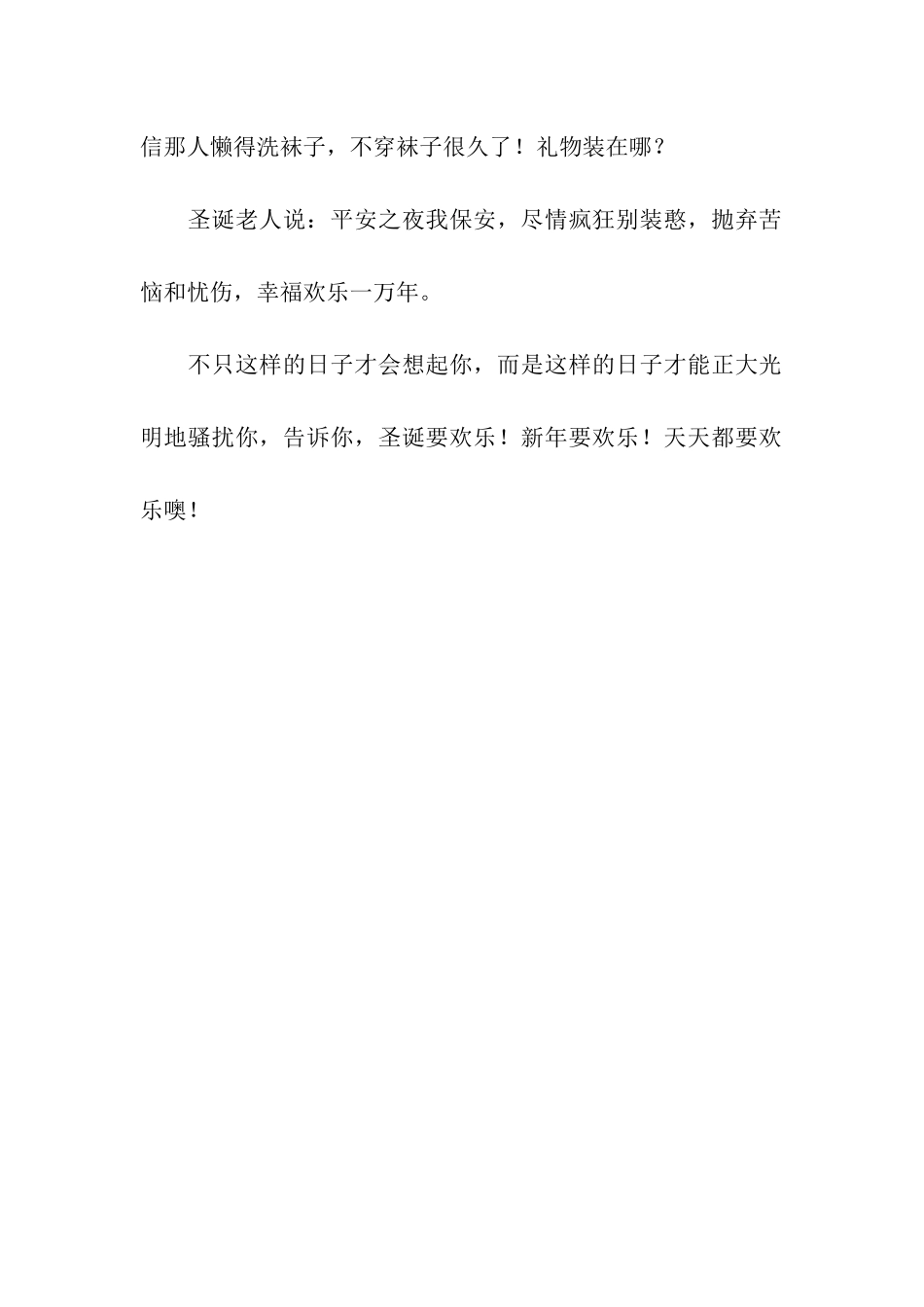 信那人懒得洗袜子，不穿袜子很久了！礼物装在哪？

圣诞老人说：平安之夜我保安，尽情疯狂别装憨，抛弃苦恼和忧伤，幸福欢乐一万年。

不只这样的日子才会想起你，而是这样的日子才能正大光明地骚扰你，告诉你，圣诞要欢乐！新年要欢乐！天天都要欢乐噢！